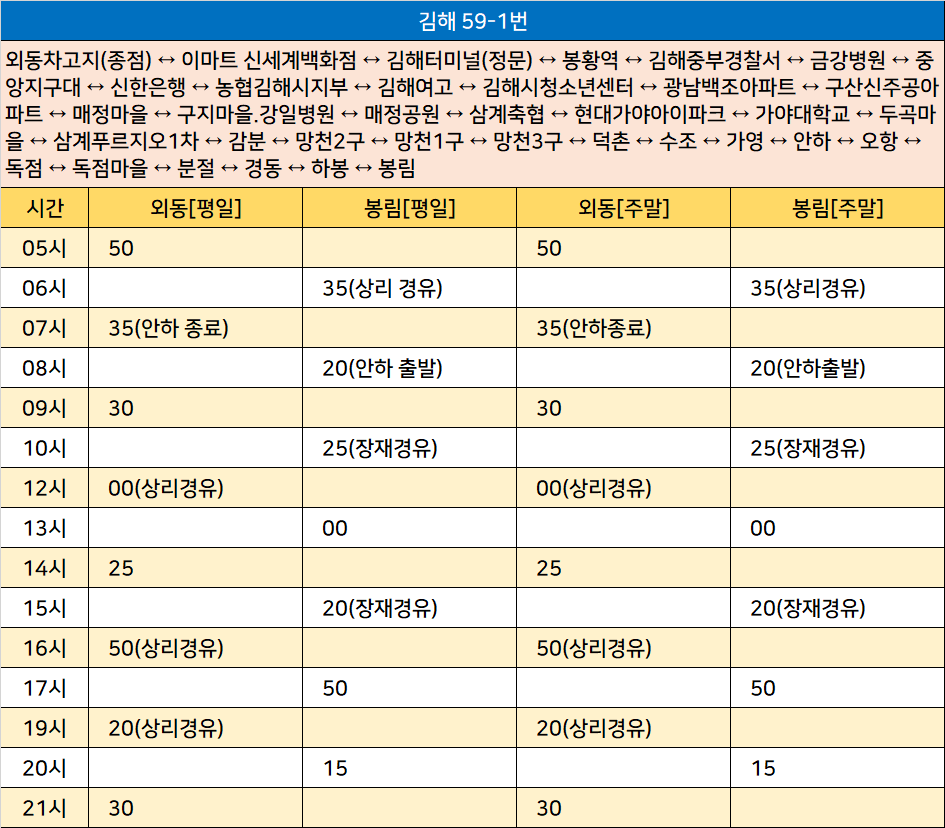 김해 59-1번

외동차고지(종점) ↔ 이마트 신세계백화점 ↔ 김해터미널(정문) ↔ 봉황역 ↔ 김해중부경찰서 ↔ 금강병원 ↔ 중앙지구대 ↔ 신한은행 ↔ 농협김해시지부 ↔ 김해여고 ↔ 김해시청소년센터 ↔ 광남백조아파트 ↔ 구산신주공아파트 ↔ 매정마을 ↔ 구지마을.강일병원 ↔ 매정공원 ↔ 삼계축협 ↔ 현대가야아이파크 ↔ 가야대학교 ↔ 두곡마을 ↔ 삼계푸르지오1차 ↔ 감분 ↔ 망천2구 ↔ 망천1구 ↔ 망천3구 ↔ 덕촌 ↔ 수조 ↔ 가영 ↔ 안하 ↔ 오항 ↔ 독점 ↔ 독점마을 ↔ 분절 ↔ 경동 ↔ 하봉 ↔ 봉림

| 시간 | 외동[평일] | 봉림[평일] | 외동[주말] | 봉림[주말] |
|---|---|---|---|---|
| 05시 | 50 | | 50 | |
| 06시 | | 35(상리 경유) | | 35(상리경유) |
| 07시 | 35(안하 종료) | | 35(안하종료) | |
| 08시 | | 20(안하 출발) | | 20(안하출발) |
| 09시 | 30 | | 30 | |
| 10시 | | 25(장재경유) | | 25(장재경유) |
| 12시 | 00(상리경유) | | 00(상리경유) | |
| 13시 | | 00 | | 00 |
| 14시 | 25 | | 25 | |
| 15시 | | 20(장재경유) | | 20(장재경유) |
| 16시 | 50(상리경유) | | 50(상리경유) | |
| 17시 | | 50 | | 50 |
| 19시 | 20(상리경유) | | 20(상리경유) | |
| 20시 | | 15 | | 15 |
| 21시 | 30 | | 30 | |